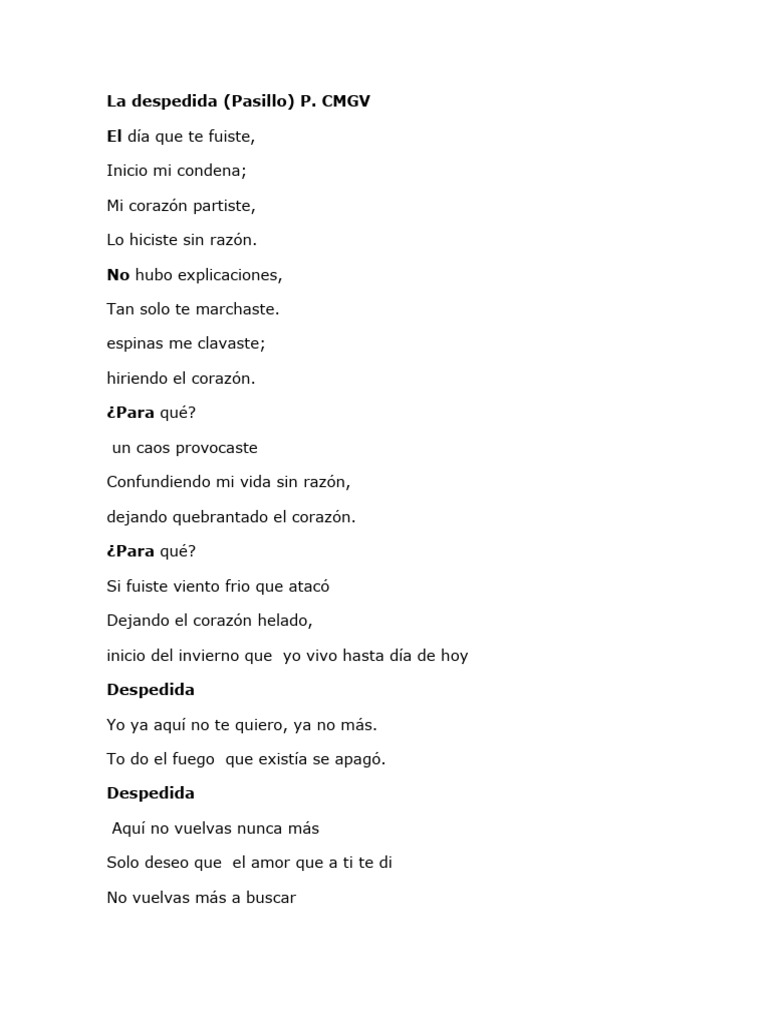 La despedida (Pasillo) P. CMGV

El día que te fuiste,

Inicio mi condena;

Mi corazón partiste,

Lo hiciste sin razón.

No hubo explicaciones,

Tan solo te marchaste.

espinas me clavaste;

hiriendo el corazón.

¿Para qué?

un caos provocaste

Confundiendo mi vida sin razón,

dejando quebrantado el corazón.

¿Para qué?

Si fuiste viento frio que atacó

Dejando el corazón helado,

inicio del invierno que yo vivo hasta día de hoy

Despedida

Yo ya aquí no te quiero, ya no más.

To do el fuego que existía se apagó.

Despedida

Aquí no vuelvas nunca más

Solo deseo que el amor que a ti te di

No vuelvas más a buscar